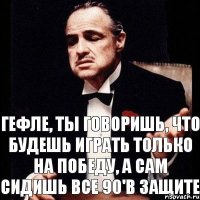 ГЕФЛЕ, ТЫ ГОВОРИШЬ, ЧТО БУДЕШЬ ИГРАТЬ ТОЛЬКО НА ПОБЕДУ, А САМ СИДИШЬ ВСЕ 90'В ЗАЩИТЕ

risovach.ru